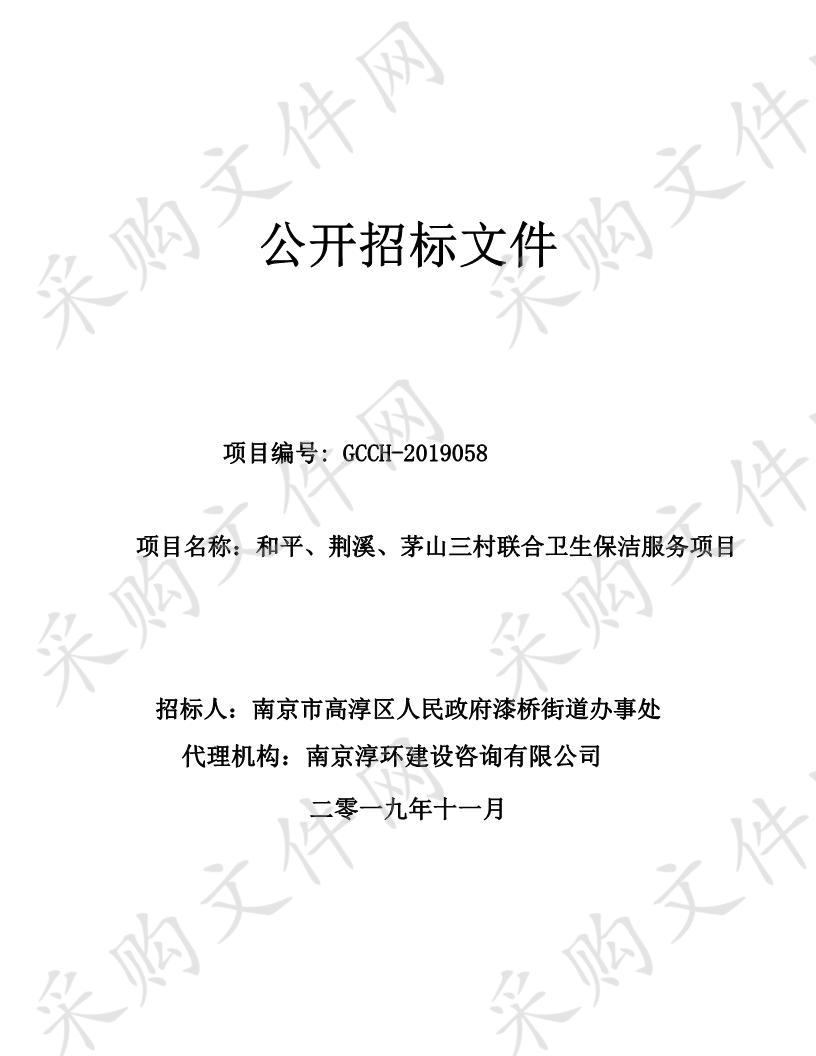 采购文件网

公开招标文件

项目编号: GCCH-2019058

项目名称：和平、荆溪、茅山三村联合卫生保洁服务项目

招标人：南京市高淳区人民政府漆桥街道办事处
代理机构：南京淳环建设咨询有限公司

二零一九年十一月